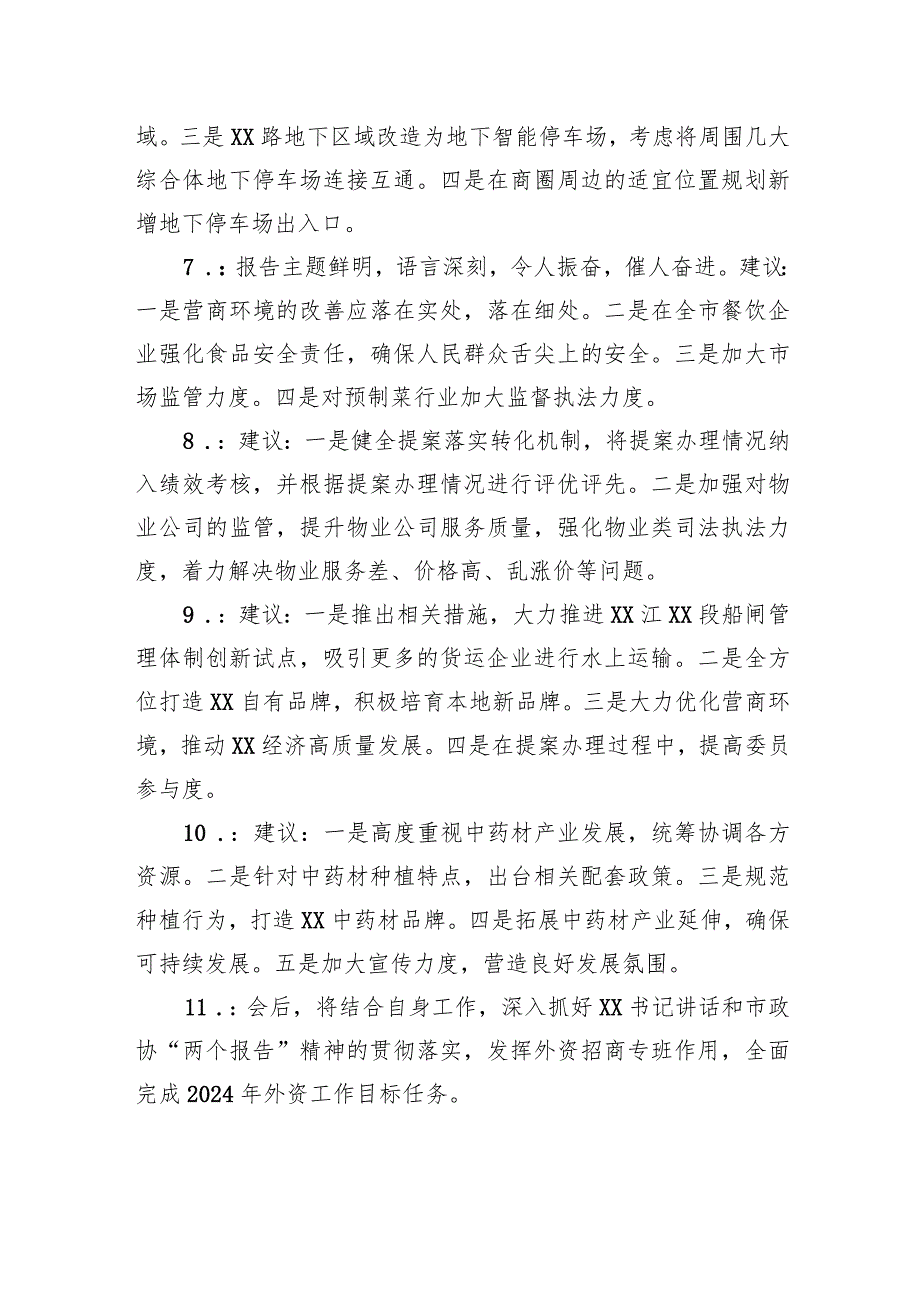 域。三是XX路地下区域改造为地下智能停车场，考虑将周围几大综合体地下停车场连接互通。四是在商圈周边的适宜位置规划新增地下停车场出入口。

7.：报告主题鲜明，语言深刻，令人振奋，催人奋进。建议：一是营商环境的改善应落在实处，落在细处。二是在全市餐饮企业强化食品安全责任，确保人民群众舌尖上的安全。三是加大市场监管力度。四是对预制菜行业加大监督执法力度。

8.：建议：一是健全提案落实转化机制，将提案办理情况纳入绩效考核，并根据提案办理情况进行评优评先。二是加强对物业公司的监管，提升物业公司服务质量，强化物业类司法执法力度，着力解决物业服务差、价格高、乱涨价等问题。

9.：建议：一是推出相关措施，大力推进XX江XX段船闸管理体制创新试点，吸引更多的货运企业进行水上运输。二是全方位打造XX自有品牌，积极培育本地新品牌。三是大力优化营商环境，推动XX经济高质量发展。四是在提案办理过程中，提高委员参与度。

10.：建议：一是高度重视中药材产业发展，统筹协调各方资源。二是针对中药材种植特点，出台相关配套政策。三是规范种植行为，打造XX中药材品牌。四是拓展中药材产业延伸，确保可持续发展。五是加大宣传力度，营造良好发展氛围。

11.：会后，将结合自身工作，深入抓好XX书记讲话和市政协“两个报告”精神的贯彻落实，发挥外资招商专班作用，全面完成2024年外资工作目标任务。